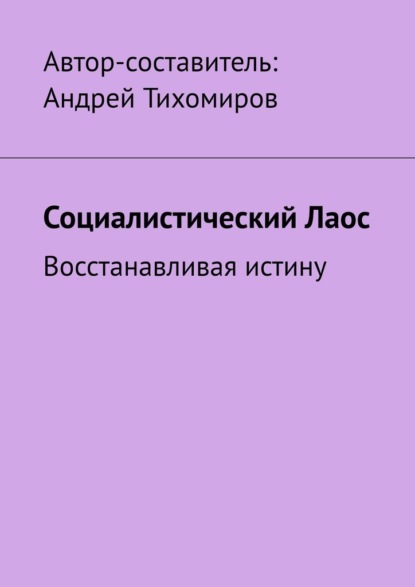 Автор-составитель:
Андрей Тихомиров

Социалистический Лаос

Восстанавливая истину